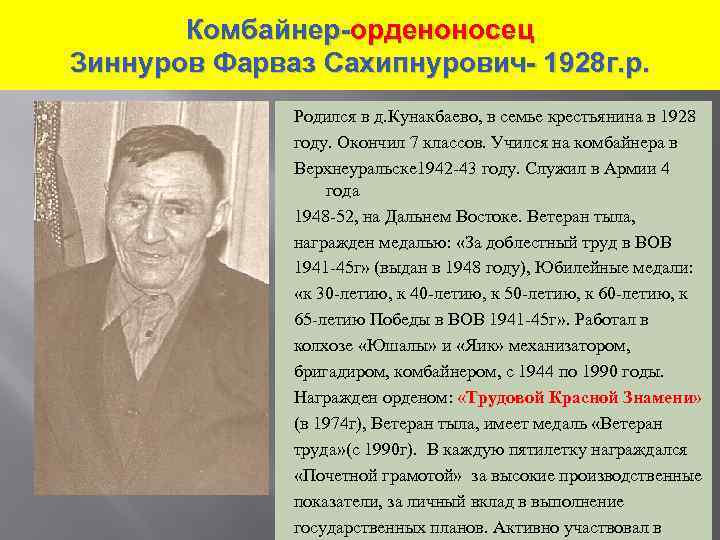 Комбайнер-орденоносец
Зиннуров Фарваз Сахипнурович- 1928г.р.

Родился в д.Кунакбаево, в семье крестьянина в 1928 году. Окончил 7 классов. Учился на комбайнера в Верхнеуральске1942-43 году. Служил в Армии 4 года 1948-52, на Дальнем Востоке. Ветеран тыла, награжден медалью: «За доблестный труд в ВОВ 1941-45г» (выдан в 1948 году), Юбилейные медали: «к 30-летию, к 40-летию, к 50-летию, к 60-летию, к 65-летию Победы в ВОВ 1941-45г». Работал в колхозе «Юшалы» и «Яик» механизатором, бригадиром, комбайнером, с 1944 по 1990 годы. Награжден орденом: «Трудовой Красной Знамени» (в 1974г), Ветеран тыла, имеет медаль «Ветеран труда»(с 1990г). В каждую пятилетку награждался «Почетной грамотой» за высокие производственные показатели, за личный вклад в выполнение государственных планов. Активно участвовал в